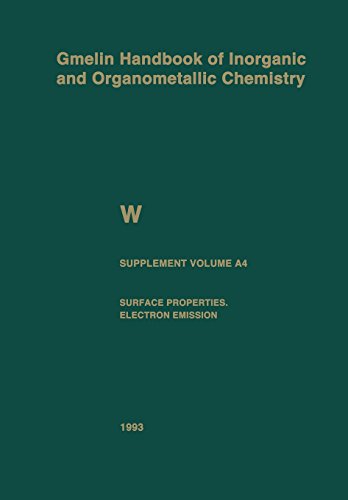 Gmelin Handbook of Inorganic and Organometallic Chemistry

W

SUPPLEMENT VOLUME A4

SURFACE PROPERTIES. ELECTRON EMISSION

1993